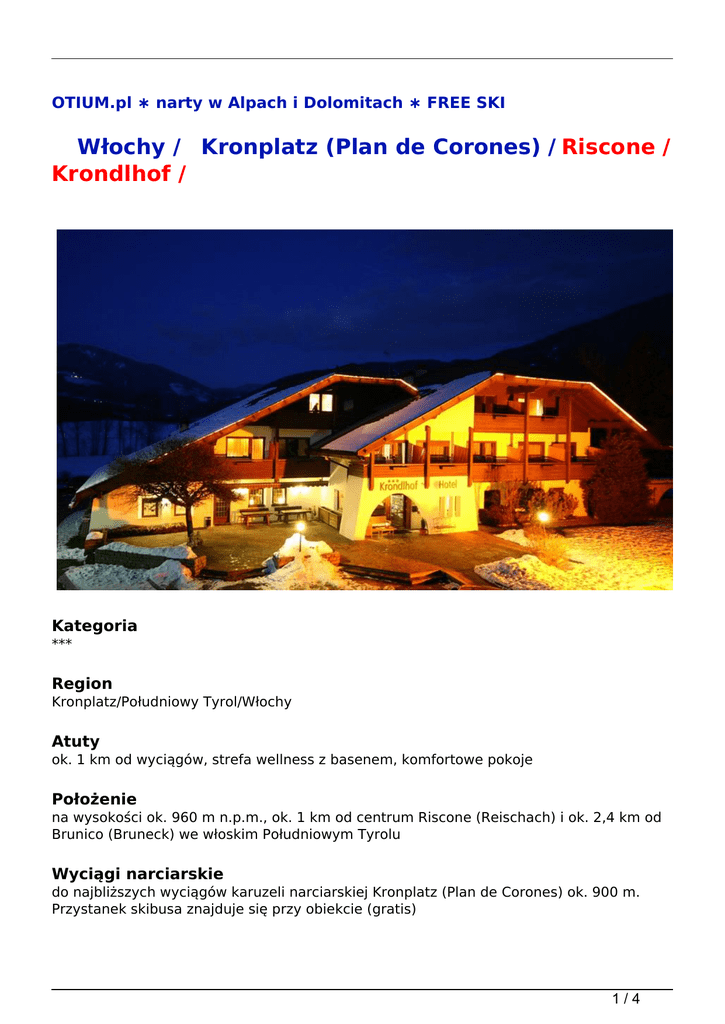 OTIUM.pl ∗ narty w Alpach i Dolomitach ∗ FREE SKI

Włochy / Kronplatz (Plan de Corones) / Riscone / Krondlhof /

Krondlhof Hotel

Kategoria
***

Region
Kronplatz/Południowy Tyrol/Włochy

Atuty
ok. 1 km od wyciągów, strefa wellness z basenem, komfortowe pokoje

Położenie
na wysokości ok. 960 m n.p.m., ok. 1 km od centrum Riscone (Reischach) i ok. 2,4 km od Brunico (Bruneck) we włoskim Południowym Tyrolu

Wyciągi narciarskie
do najbliższych wyciągów karuzeli narciarskiej Kronplatz (Plan de Corones) ok. 900 m. Przystanek skibusa znajduje się przy obiekcie (gratis)

1 / 4